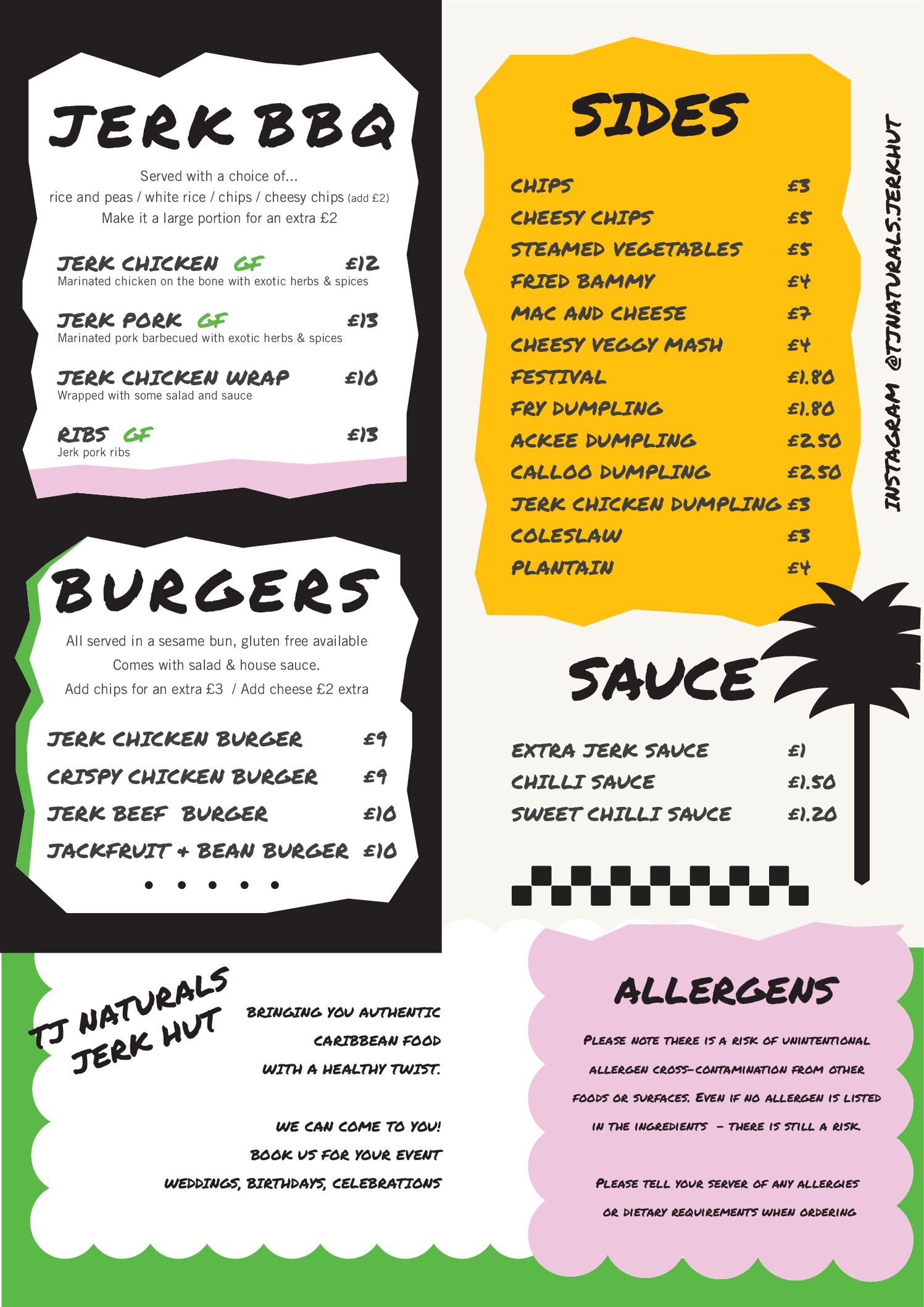 JERK BBQ

Served with a choice of...
rice and peas / white rice / chips / cheesy chips (add £2)
Make it a large portion for an extra £2

JERK CHICKEN GF £12
Marinated chicken on the bone with exotic herbs & spices

JERK PORK GF £13
Marinated pork barbecued with exotic herbs & spices

JERK CHICKEN WRAP £10
Wrapped with some salad and sauce

RIBS GF £13
Jerk pork ribs

BURGERS

All served in a sesame bun, gluten free available
Comes with salad & house sauce.
Add chips for an extra £3 / Add cheese £2 extra

JERK CHICKEN BURGER £9
CRISPY CHICKEN BURGER £9
JERK BEEF BURGER £10
JACKFRUIT + BEAN BURGER £10

SIDES

CHIPS £3
CHEESY CHIPS £5
STEAMED VEGETABLES £5
FRIED BAMMY £4
MAC AND CHEESE £7
CHEESY VEGGY MASH £4
FESTIVAL £1.80
FRY DUMPLING £1.80
ACKEE DUMPLING £2.50
CALLOO DUMPLING £2.50
JERK CHICKEN DUMPLING £3
COLESLAW £3
PLANTAIN £4

INSTAGRAM @TJNATURALS.JERKHUT

SAUCE

EXTRA JERK SAUCE £1
CHILLI SAUCE £1.50
SWEET CHILLI SAUCE £1.20

TJ NATURALS
JERK HUT

BRINGING YOU AUTHENTIC
CARIBBEAN FOOD
WITH A HEALTHY TWIST.

WE CAN COME TO YOU!
BOOK US FOR YOUR EVENT
WEDDINGS, BIRTHDAYS, CELEBRATIONS

ALLERGENS

PLEASE NOTE THERE IS A RISK OF UNINTENTIONAL ALLERGEN CROSS-CONTAMINATION FROM OTHER FOODS OR SURFACES. EVEN IF NO ALLERGEN IS LISTED IN THE INGREDIENTS - THERE IS STILL A RISK.

PLEASE TELL YOUR SERVER OF ANY ALLERGIES OR DIETARY REQUIREMENTS WHEN ORDERING